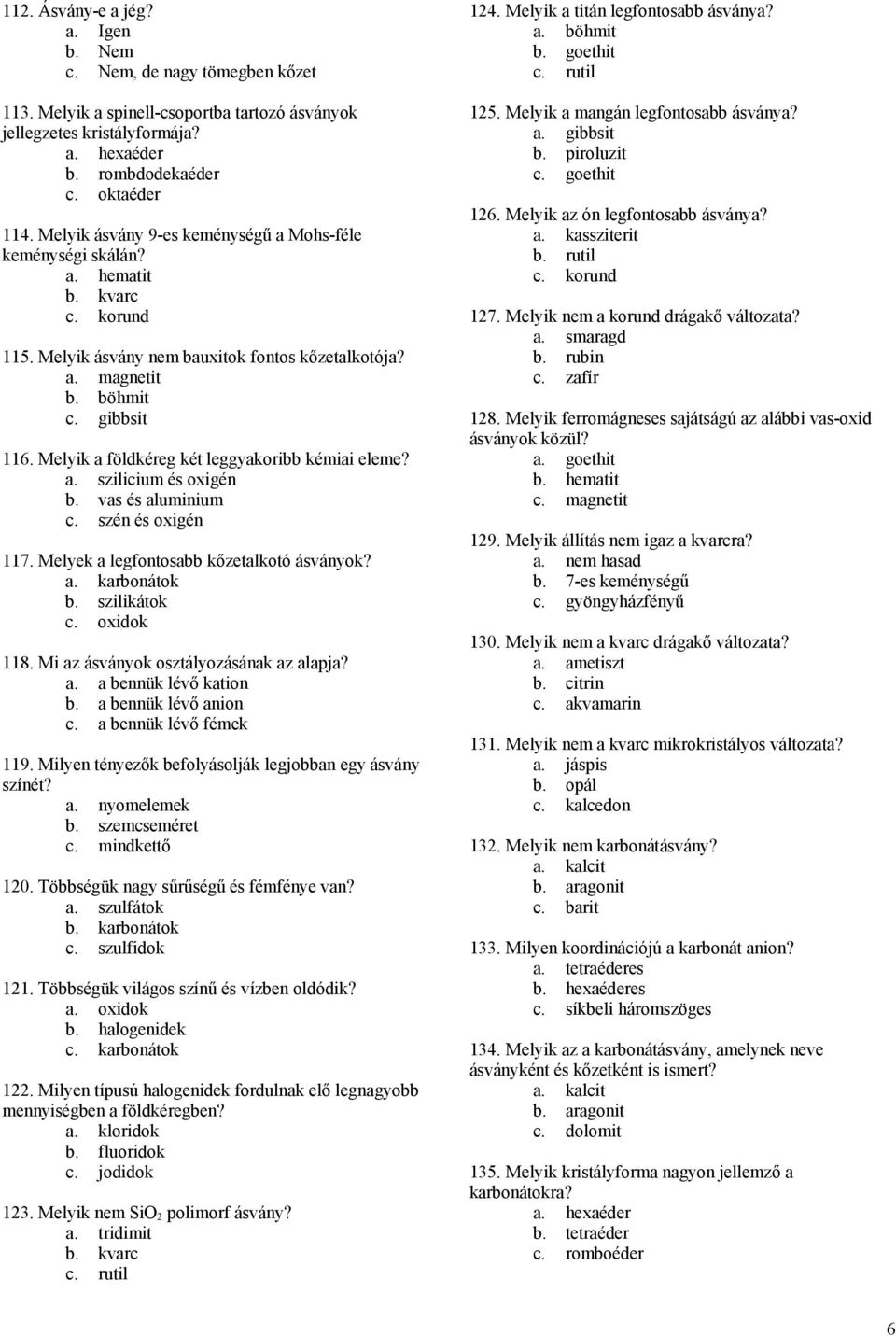 112. Ásvány-e a jég?
a. Igen
b. Nem
c. Nem, de nagy tömegben kőzet

113. Melyik a spinell-csoportba tartozó ásványok jellegzetes kristályformája?
a. hexaéder
b. rombdodekaéder
c. oktaéder

114. Melyik ásvány 9-es keménységű a Mohs-féle keménységi skálán?
a. hematit
b. kvarc
c. korund

115. Melyik ásvány nem bauxitok fontos kőzetalkotója?
a. magnetit
b. böhmit
c. gibbsit

116. Melyik a földkéreg két leggyakoribb kémiai eleme?
a. szilicium és oxigén
b. vas és aluminium
c. szén és oxigén

117. Melyek a legfontosabb kőzetalkotó ásványok?
a. karbonátok
b. szilikátok
c. oxidok

118. Mi az ásványok osztályozásának az alapja?
a. a bennük lévő kation
b. a bennük lévő anion
c. a bennük lévő fémek

119. Milyen tényezők befolyásolják legjobban egy ásvány színét?
a. nyomelemek
b. szemcseméret
c. mindkettő

120. Többségük nagy sűrűségű és fémfénye van?
a. szulfátok
b. karbonátok
c. szulfidok

121. Többségük világos színű és vízben oldódik?
a. oxidok
b. halogenidek
c. karbonátok

122. Milyen típusú halogenidek fordulnak elő legnagyobb mennyiségben a földkéregben?
a. kloridok
b. fluoridok
c. jodidok

123. Melyik nem $SiO_2$ polimorf ásvány?
a. tridimit
b. kvarc
c. rutil

124. Melyik a titán legfontosabb ásványa?
a. böhmit
b. goethit
c. rutil

125. Melyik a mangán legfontosabb ásványa?
a. gibbsit
b. piroluzit
c. goethit

126. Melyik az ón legfontosabb ásványa?
a. kassziterit
b. rutil
c. korund

127. Melyik nem a korund drágakő változata?
a. smaragd
b. rubin
c. zafír

128. Melyik ferromágneses sajátságú az alábbi vas-oxid ásványok közül?
a. goethit
b. hematit
c. magnetit

129. Melyik állítás nem igaz a kvarcra?
a. nem hasad
b. 7-es keménységű
c. gyöngyházfényű

130. Melyik nem a kvarc drágakő változata?
a. ametiszt
b. citrin
c. akvamarin

131. Melyik nem a kvarc mikrokristályos változata?
a. jáspis
b. opál
c. kalcedon

132. Melyik nem karbonátásvány?
a. kalcit
b. aragonit
c. barit

133. Milyen koordinációjú a karbonát anion?
a. tetraéderes
b. hexaéderes
c. síkbeli háromszöges

134. Melyik az a karbonátásvány, amelynek neve ásványként és kőzetként is ismert?
a. kalcit
b. aragonit
c. dolomit

135. Melyik kristályforma nagyon jellemző a karbonátokra?
a. hexaéder
b. tetraéder
c. romboéder

6